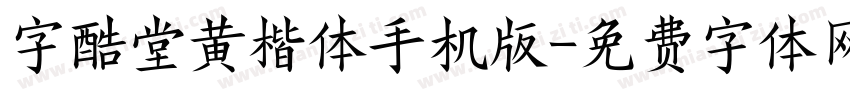 字酷堂黄楷体手机版-免费字体网